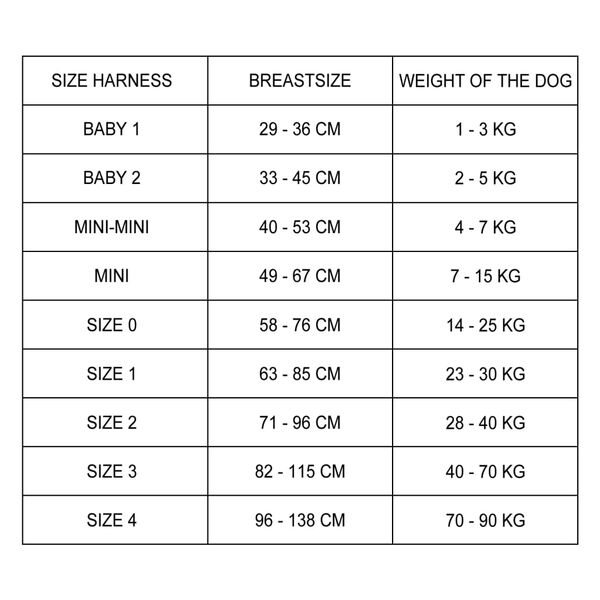 | SIZE HARNESS | BREASTSIZE | WEIGHT OF THE DOG |
|---|---|---|
| BABY 1 | 29 - 36 CM | 1 - 3 KG |
| BABY 2 | 33 - 45 CM | 2 - 5 KG |
| MINI-MINI | 40 - 53 CM | 4 - 7 KG |
| MINI | 49 - 67 CM | 7 - 15 KG |
| SIZE 0 | 58 - 76 CM | 14 - 25 KG |
| SIZE 1 | 63 - 85 CM | 23 - 30 KG |
| SIZE 2 | 71 - 96 CM | 28 - 40 KG |
| SIZE 3 | 82 - 115 CM | 40 - 70 KG |
| SIZE 4 | 96 - 138 CM | 70 - 90 KG |